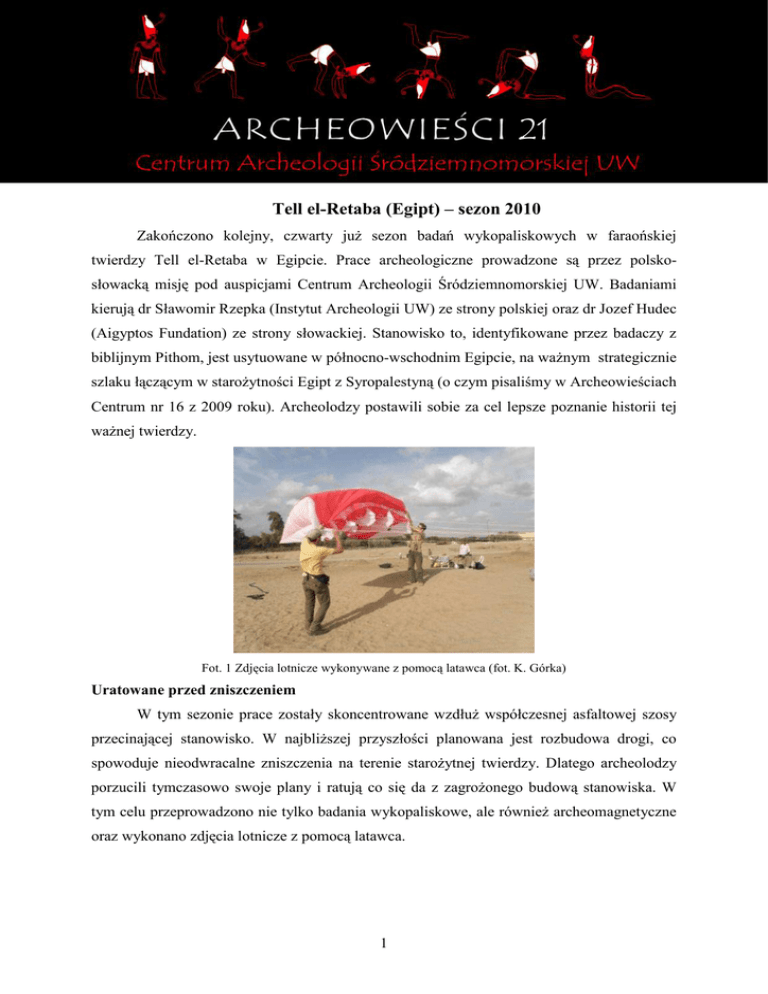 ARCHEOWIEŚCI 21
Centrum Archeologii Śródziemnomorskiej UW

Tell el-Retaba (Egipt) – sezon 2010

Zakończono kolejny, czwarty już sezon badań wykopaliskowych w faraońskiej twierdzy Tell el-Retaba w Egipcie. Prace archeologiczne prowadzone są przez polsko-słowacką misję pod auspicjami Centrum Archeologii Śródziemnomorskiej UW. Badaniami kierują dr Sławomir Rzepka (Instytut Archeologii UW) ze strony polskiej oraz dr Jozef Hudec (Aigyptos Fundation) ze strony słowackiej. Stanowisko to, identyfikowane przez badaczy z biblijnym Pithom, jest usytuowane w północno-wschodnim Egipcie, na ważnym strategicznie szlaku łączącym w starożytności Egipt z Syropalestyną (o czym pisaliśmy w Archeowieściach Centrum nr 16 z 2009 roku). Archeolodzy postawili sobie za cel lepsze poznanie historii tej ważnej twierdzy.

Fot. 1 Zdjęcia lotnicze wykonywane z pomocą latawca (fot. K. Górka)

Uratowane przed zniszczeniem

W tym sezonie prace zostały skoncentrowane wzdłuż współczesnej asfaltowej szosy przecinającej stanowisko. W najbliższej przyszłości planowana jest rozbudowa drogi, co spowoduje nieodwracalne zniszczenia na terenie starożytnej twierdzy. Dlatego archeolodzy porzucili tymczasowo swoje plany i ratują co się da z zagrożonego budową stanowiska. W tym celu przeprowadzono nie tylko badania wykopaliskowe, ale również archeomagnetyczne oraz wykonano zdjęcia lotnicze z pomocą latawca.

1